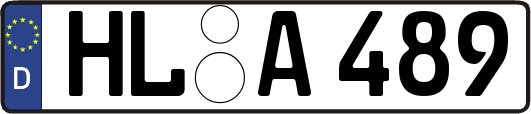 D HL A 489